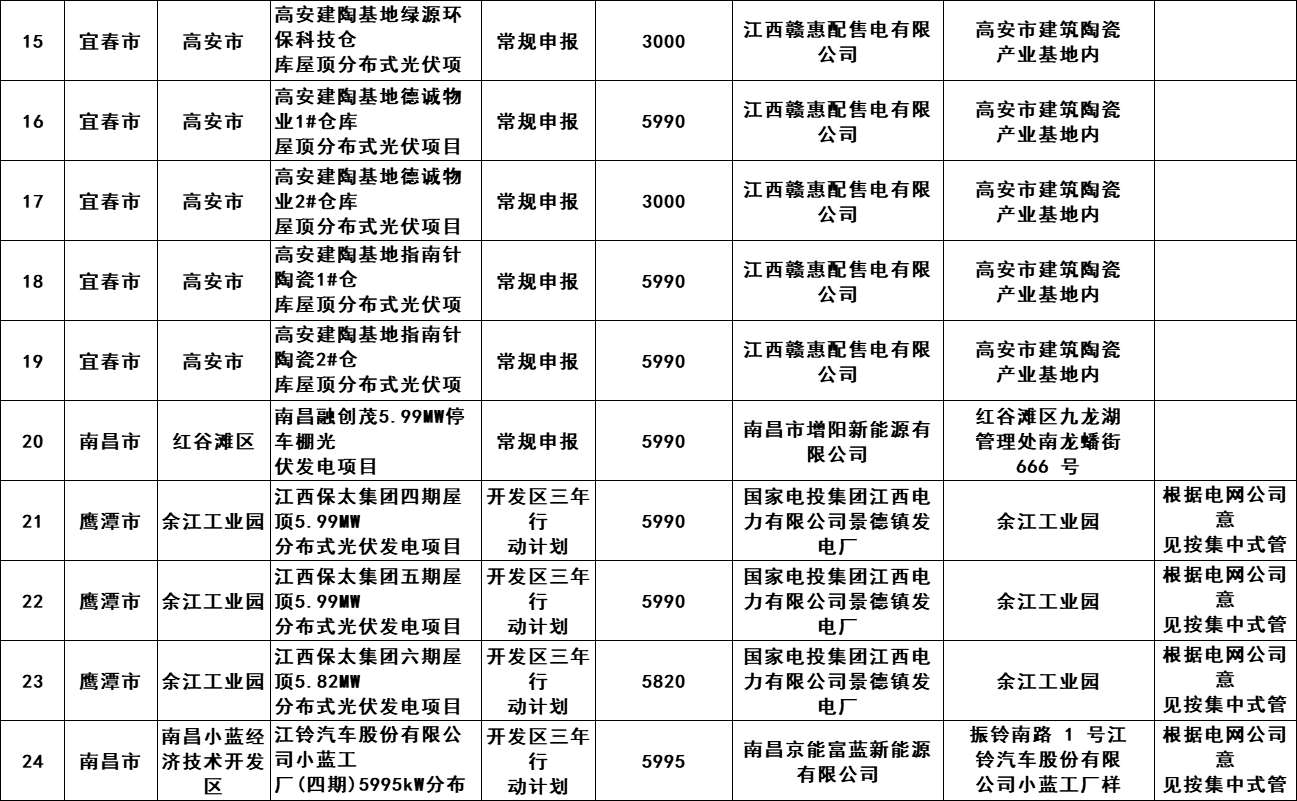 | 15 | 宜春市 | 高安市 | 高安建陶基地绿源环保科技仓库屋顶分布式光伏项 | 常规申报 | 3000 | 江西赣惠配售电有限公司 | 高安市建筑陶瓷产业基地内 | |
|---|---|---|---|---|---|---|---|---|
| 16 | 宜春市 | 高安市 | 高安建陶基地德诚物业1#仓库屋顶分布式光伏项目 | 常规申报 | 5990 | 江西赣惠配售电有限公司 | 高安市建筑陶瓷产业基地内 | |
| 17 | 宜春市 | 高安市 | 高安建陶基地德诚物业2#仓库屋顶分布式光伏项目 | 常规申报 | 3000 | 江西赣惠配售电有限公司 | 高安市建筑陶瓷产业基地内 | |
| 18 | 宜春市 | 高安市 | 高安建陶基地指南针陶瓷1#仓库屋顶分布式光伏项 | 常规申报 | 5990 | 江西赣惠配售电有限公司 | 高安市建筑陶瓷产业基地内 | |
| 19 | 宜春市 | 高安市 | 高安建陶基地指南针陶瓷2#仓库屋顶分布式光伏项 | 常规申报 | 5990 | 江西赣惠配售电有限公司 | 高安市建筑陶瓷产业基地内 | |
| 20 | 南昌市 | 红谷滩区 | 南昌融创茂5.99MW停车棚光伏发电项目 | 常规申报 | 5990 | 南昌市增阳新能源有限公司 | 红谷滩区九龙湖管理处南龙蟠街666 号 | |
| 21 | 鹰潭市 | 余江工业园 | 江西保太集团四期屋顶5.99MW分布式光伏发电项目 | 开发区三年行动计划 | 5990 | 国家电投集团江西电力有限公司景德镇发电厂 | 余江工业园 | 根据电网公司意见按集中式管 |
| 22 | 鹰潭市 | 余江工业园 | 江西保太集团五期屋顶5.99MW分布式光伏发电项目 | 开发区三年行动计划 | 5990 | 国家电投集团江西电力有限公司景德镇发电厂 | 余江工业园 | 根据电网公司意见按集中式管 |
| 23 | 鹰潭市 | 余江工业园 | 江西保太集团六期屋顶5.82MW分布式光伏发电项目 | 开发区三年行动计划 | 5820 | 国家电投集团江西电力有限公司景德镇发电厂 | 余江工业园 | 根据电网公司意见按集中式管 |
| 24 | 南昌市 | 南昌小蓝经济技术开发区 | 江铃汽车股份有限公司小蓝工厂(四期)5995kW分布 | 开发区三年行动计划 | 5995 | 南昌京能富蓝新能源有限公司 | 振铃南路 1 号江铃汽车股份有限公司小蓝工厂样 | 根据电网公司意见按集中式管 |